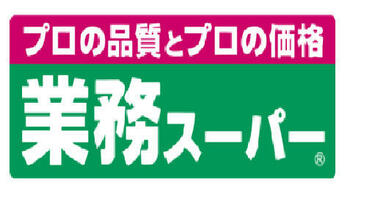 プロの品質とプロの価格

業務スーパー®